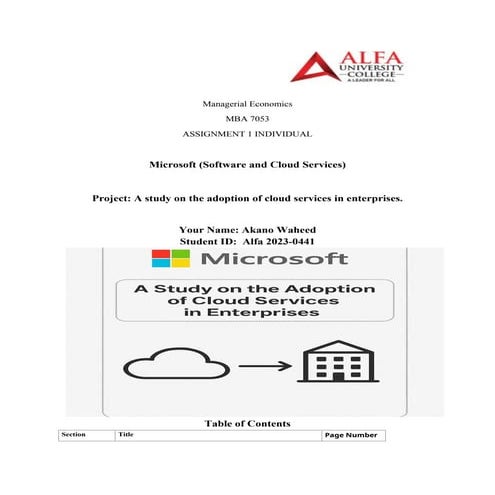 ALFA
UNIVERSITY
COLLEGE
A LEADER FOR ALL

Managerial Economics
MBA 7053
ASSIGNMENT 1 INDIVIDUAL

Microsoft (Software and Cloud Services)

Project: A study on the adoption of cloud services in enterprises.

Your Name: Akano Waheed
Student ID: Alfa 2023-0441

Microsoft

A Study on the Adoption of Cloud Services in Enterprises

Table of Contents

| Section | Title | Page Number |
|---|---|---|